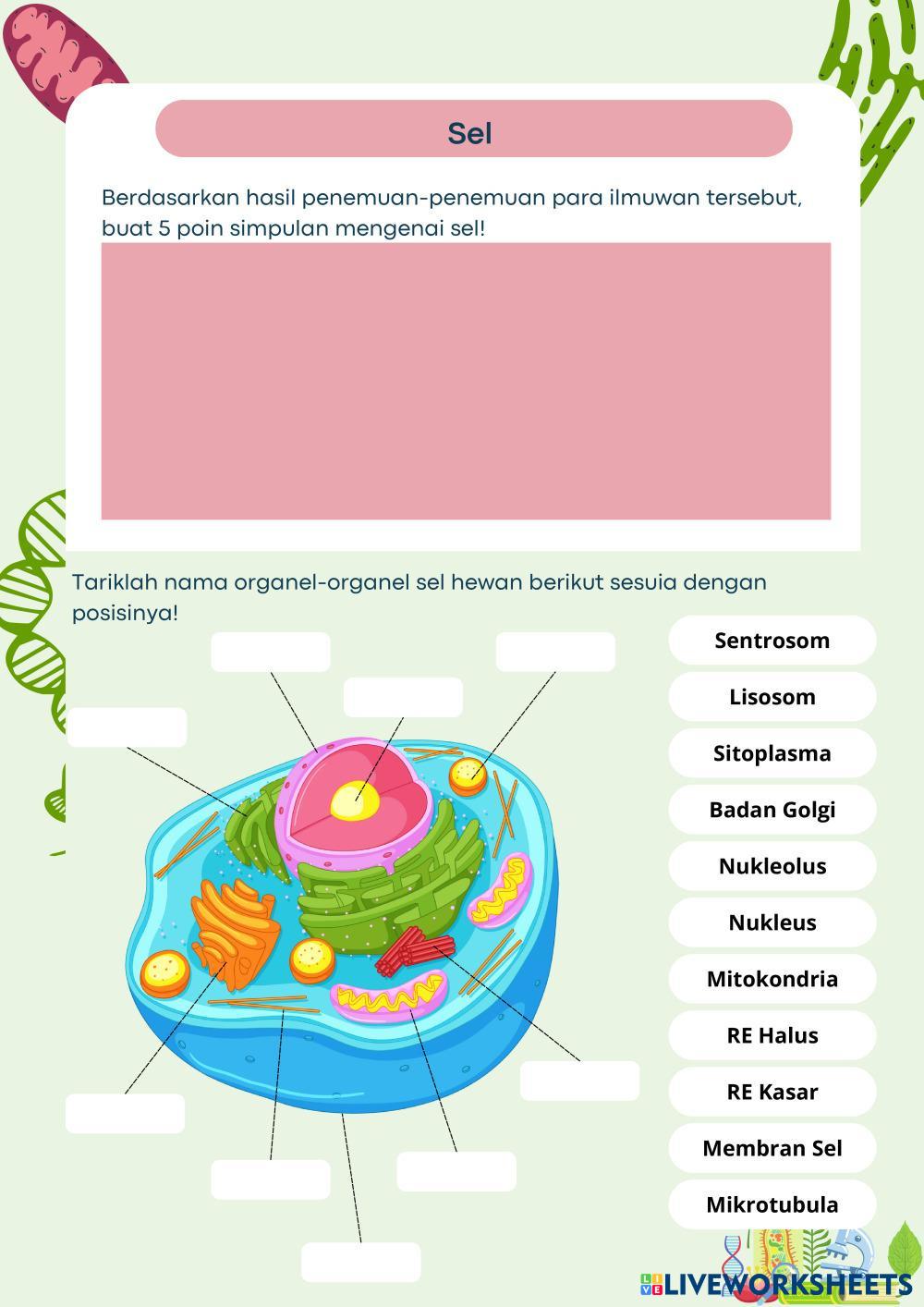 Sel

Berdasarkan hasil penemuan-penemuan para ilmuwan tersebut, buat 5 poin simpulan mengenai sel!

Tariklah nama organel-organel sel hewan berikut sesuia dengan posisinya!

Sentrosom

Lisosom

Sitoplasma

Badan Golgi

Nukleolus

Nukleus

Mitokondria

RE Halus

RE Kasar

Membran Sel

Mikrotubula

LIVEWORKSHEETS